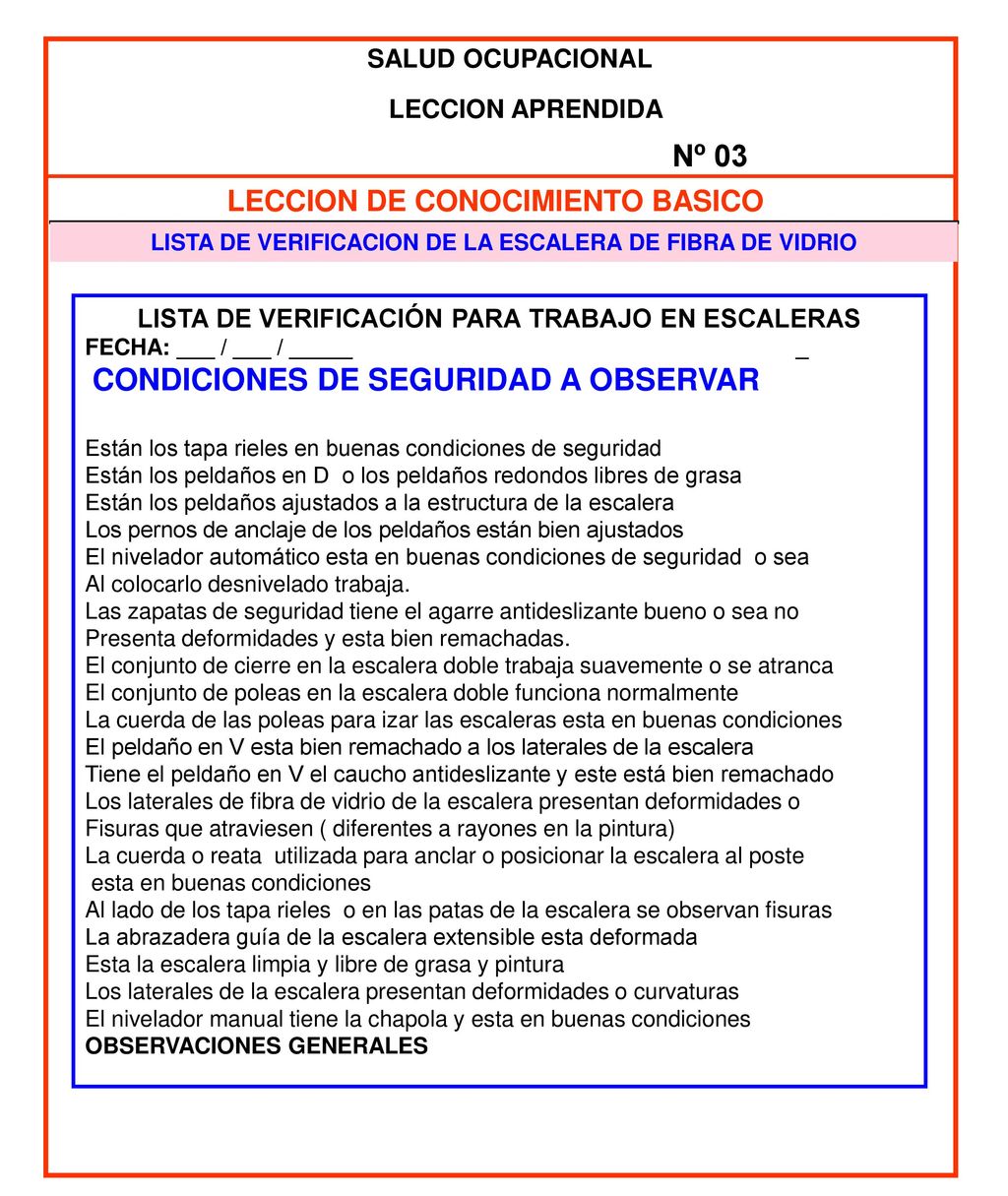 SALUD OCUPACIONAL

LECCION APRENDIDA

Nº 03

LECCION DE CONOCIMIENTO BASICO

LISTA DE VERIFICACION DE LA ESCALERA DE FIBRA DE VIDRIO

LISTA DE VERIFICACIÓN PARA TRABAJO EN ESCALERAS

FECHA: ___ / ___ / _____ _

CONDICIONES DE SEGURIDAD A OBSERVAR

Están los tapa rieles en buenas condiciones de seguridad
Están los peldaños en D o los peldaños redondos libres de grasa
Están los peldaños ajustados a la estructura de la escalera
Los pernos de anclaje de los peldaños están bien ajustados
El nivelador automático esta en buenas condiciones de seguridad o sea
Al colocarlo desnivelado trabaja.
Las zapatas de seguridad tiene el agarre antideslizante bueno o sea no
Presenta deformidades y esta bien remachadas.
El conjunto de cierre en la escalera doble trabaja suavemente o se atranca
El conjunto de poleas en la escalera doble funciona normalmente
La cuerda de las poleas para izar las escaleras esta en buenas condiciones
El peldaño en V esta bien remachado a los laterales de la escalera
Tiene el peldaño en V el caucho antideslizante y este está bien remachado
Los laterales de fibra de vidrio de la escalera presentan deformidades o
Fisuras que atraviesen ( diferentes a rayones en la pintura)
La cuerda o reata utilizada para anclar o posicionar la escalera al poste
esta en buenas condiciones
Al lado de los tapa rieles o en las patas de la escalera se observan fisuras
La abrazadera guía de la escalera extensible esta deformada
Esta la escalera limpia y libre de grasa y pintura
Los laterales de la escalera presentan deformidades o curvaturas
El nivelador manual tiene la chapola y esta en buenas condiciones
OBSERVACIONES GENERALES